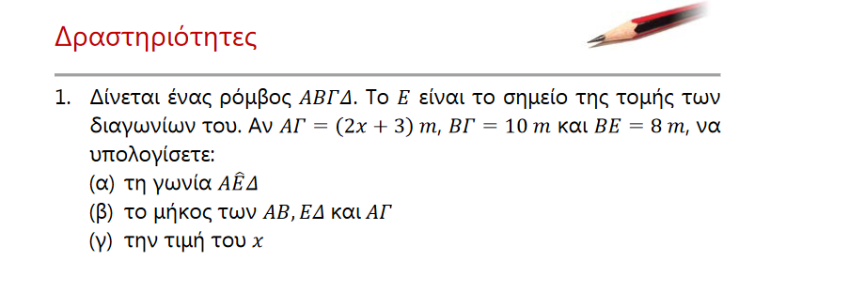 Δραστηριότητες

1. Δίνεται ένας ρόμβος $ΑΒΓΔ$. Το $Ε$ είναι το σημείο της τομής των διαγωνίων του. Αν $ΑΓ = (2x + 3)\ m$, $ΒΓ = 10\ m$ και $ΒΕ = 8\ m$, να υπολογίσετε:
(α) τη γωνία $Α\hat{Ε}Δ$
(β) το μήκος των $ΑΒ, ΕΔ$ και $ΑΓ$
(γ) την τιμή του $x$